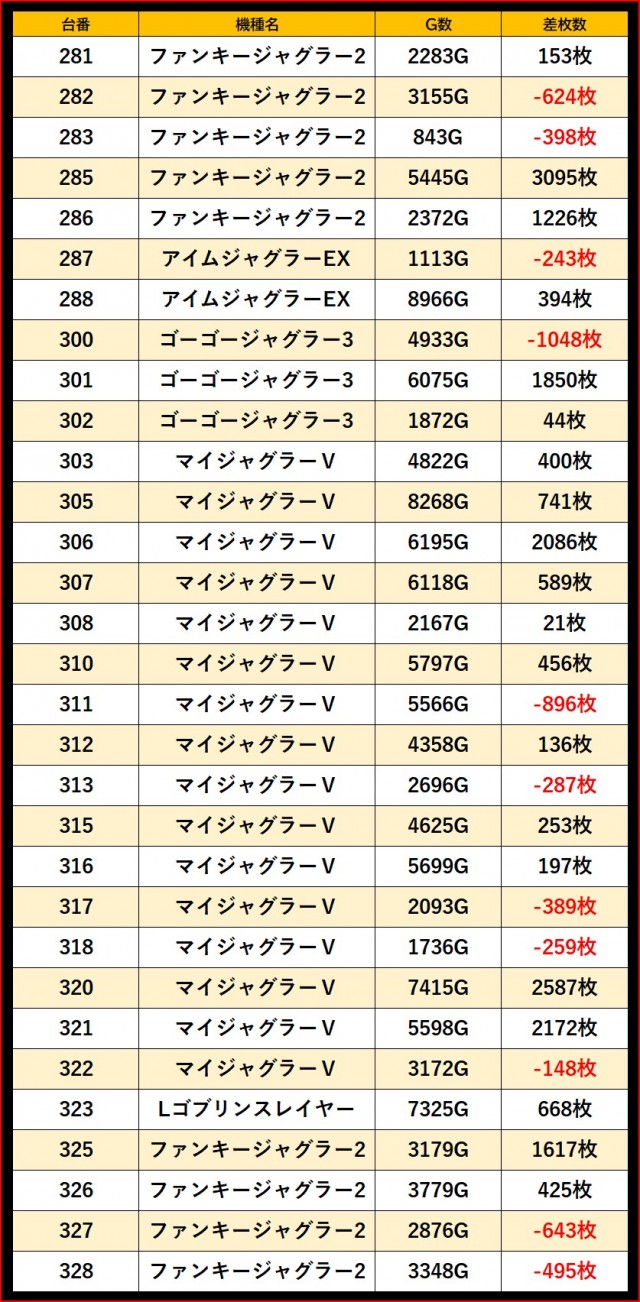 | 台番 | 機種名 | G数 | 差枚数 |
|---|---|---|---|
| 281 | ファンキージャグラー2 | 2283G | 153枚 |
| 282 | ファンキージャグラー2 | 3155G | -624枚 |
| 283 | ファンキージャグラー2 | 843G | -398枚 |
| 285 | ファンキージャグラー2 | 5445G | 3095枚 |
| 286 | ファンキージャグラー2 | 2372G | 1226枚 |
| 287 | アイムジャグラーEX | 1113G | -243枚 |
| 288 | アイムジャグラーEX | 8966G | 394枚 |
| 300 | ゴーゴージャグラー3 | 4933G | -1048枚 |
| 301 | ゴーゴージャグラー3 | 6075G | 1850枚 |
| 302 | ゴーゴージャグラー3 | 1872G | 44枚 |
| 303 | マイジャグラーV | 4822G | 400枚 |
| 305 | マイジャグラーV | 8268G | 741枚 |
| 306 | マイジャグラーV | 6195G | 2086枚 |
| 307 | マイジャグラーV | 6118G | 589枚 |
| 308 | マイジャグラーV | 2167G | 21枚 |
| 310 | マイジャグラーV | 5797G | 456枚 |
| 311 | マイジャグラーV | 5566G | -896枚 |
| 312 | マイジャグラーV | 4358G | 136枚 |
| 313 | マイジャグラーV | 2696G | -287枚 |
| 315 | マイジャグラーV | 4625G | 253枚 |
| 316 | マイジャグラーV | 5699G | 197枚 |
| 317 | マイジャグラーV | 2093G | -389枚 |
| 318 | マイジャグラーV | 1736G | -259枚 |
| 320 | マイジャグラーV | 7415G | 2587枚 |
| 321 | マイジャグラーV | 5598G | 2172枚 |
| 322 | マイジャグラーV | 3172G | -148枚 |
| 323 | Lゴブリンスレイヤー | 7325G | 668枚 |
| 325 | ファンキージャグラー2 | 3179G | 1617枚 |
| 326 | ファンキージャグラー2 | 3779G | 425枚 |
| 327 | ファンキージャグラー2 | 2876G | -643枚 |
| 328 | ファンキージャグラー2 | 3348G | -495枚 |